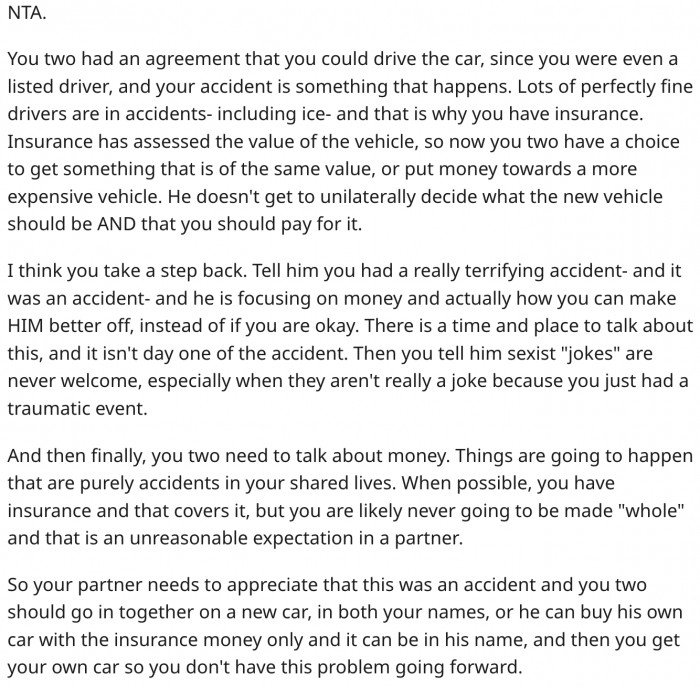 NTA.

You two had an agreement that you could drive the car, since you were even a listed driver, and your accident is something that happens. Lots of perfectly fine drivers are in accidents- including ice- and that is why you have insurance. Insurance has assessed the value of the vehicle, so now you two have a choice to get something that is of the same value, or put money towards a more expensive vehicle. He doesn't get to unilaterally decide what the new vehicle should be AND that you should pay for it.

I think you take a step back. Tell him you had a really terrifying accident- and it was an accident- and he is focusing on money and actually how you can make HIM better off, instead of if you are okay. There is a time and place to talk about this, and it isn't day one of the accident. Then you tell him sexist "jokes" are never welcome, especially when they aren't really a joke because you just had a traumatic event.

And then finally, you two need to talk about money. Things are going to happen that are purely accidents in your shared lives. When possible, you have insurance and that covers it, but you are likely never going to be made "whole" and that is an unreasonable expectation in a partner.

So your partner needs to appreciate that this was an accident and you two should go in together on a new car, in both your names, or he can buy his own car with the insurance money only and it can be in his name, and then you get your own car so you don't have this problem going forward.